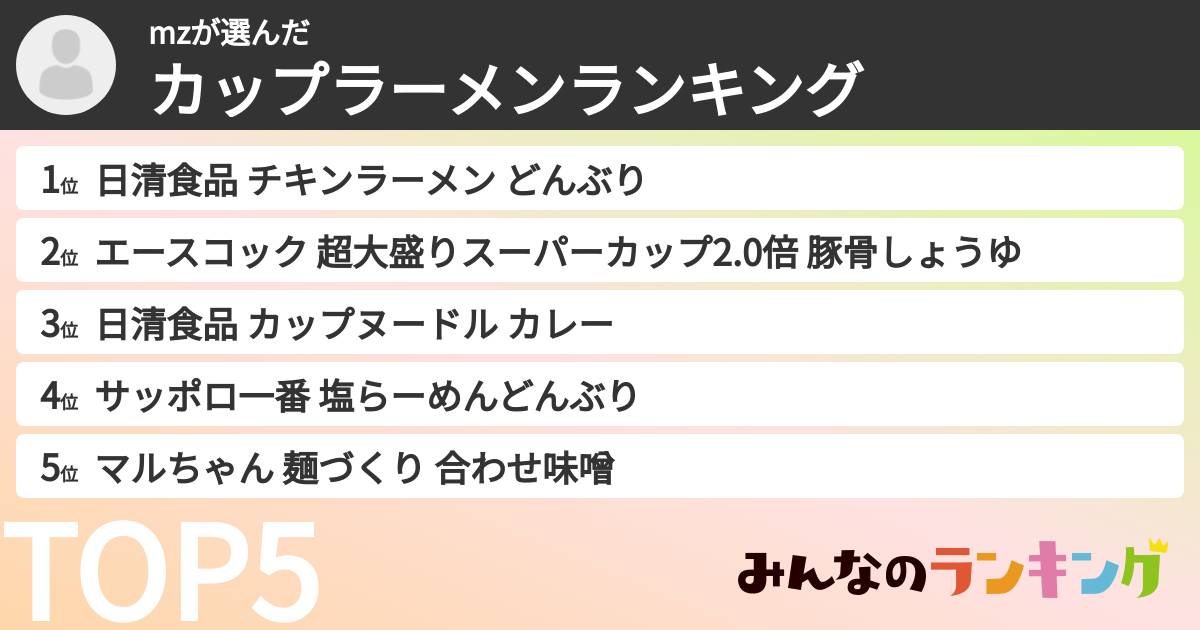 mzが選んだ
カップラーメンランキング

1位 日清食品 チキンラーメン どんぶり
2位 エースコック 超大盛りスーパーカップ2.0倍 豚骨しょうゆ
3位 日清食品 カップヌードル カレー
4位 サッポロ一番 塩らーめんどんぶり
5位 マルちゃん 麺づくり 合わせ味噌

TOP5

みんなのランキング